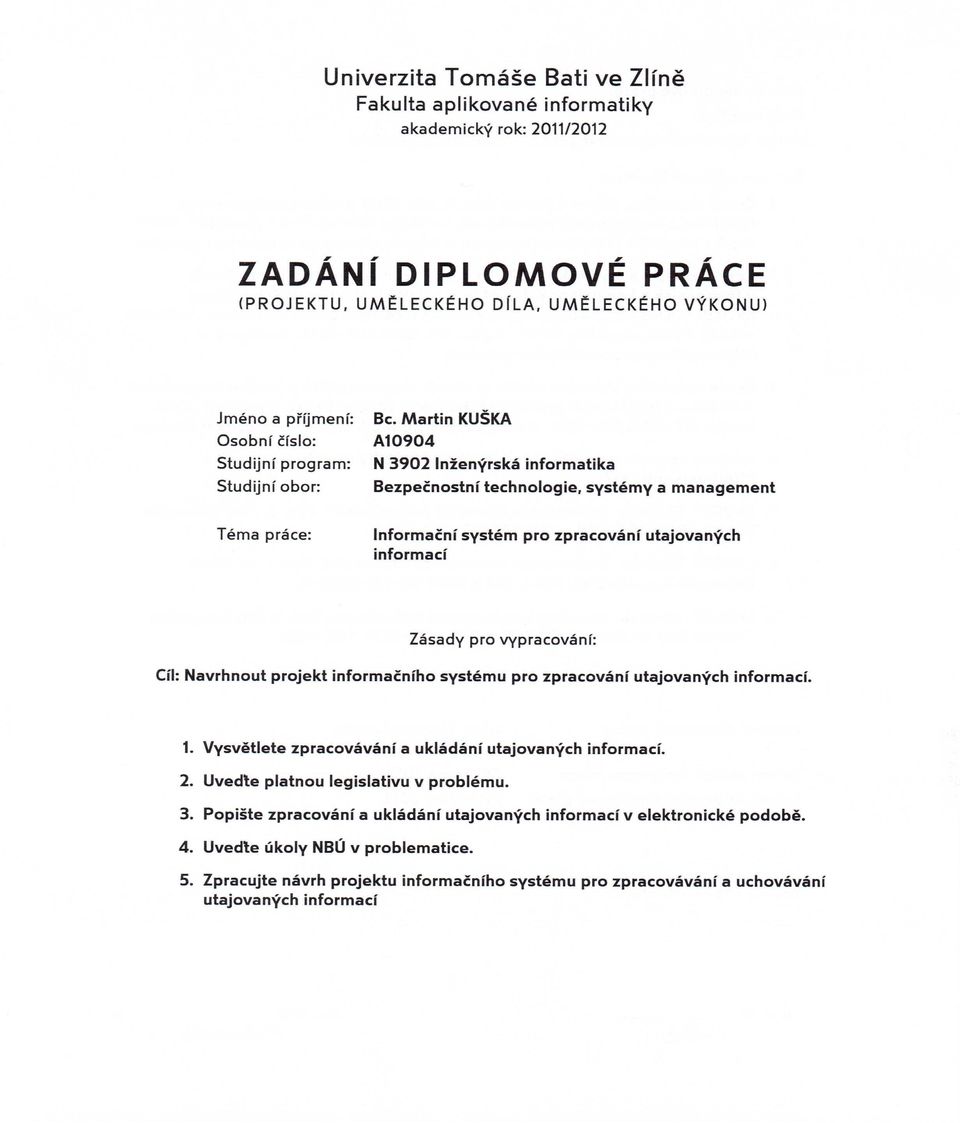 Univerzita Tomáše Bati ve Zlíně
Fakulta aplikované informatiky
akademický rok: 2011/2012

ZADÁNÍ DIPLOMOVÉ PRÁCE
(PROJEKTU, UMĚLECKÉHO DÍLA, UMĚLECKÉHO VÝKONU)

Jméno a příjmení: Bc. Martin KUŠKA
Osobní číslo: A10904
Studijní program: N 3902 Inženýrská informatika
Studijní obor: Bezpečnostní technologie, systémy a management

Téma práce: Informační systém pro zpracování utajovaných informací

Zásady pro vypracování:

Cíl: Navrhnout projekt informačního systému pro zpracování utajovaných informací.

1. Vysvětlete zpracovávání a ukládání utajovaných informací.
2. Uveďte platnou legislativu v problému.
3. Popište zpracování a ukládání utajovaných informací v elektronické podobě.
4. Uveďte úkoly NBÚ v problematice.
5. Zpracujte návrh projektu informačního systému pro zpracovávání a uchovávání utajovaných informací